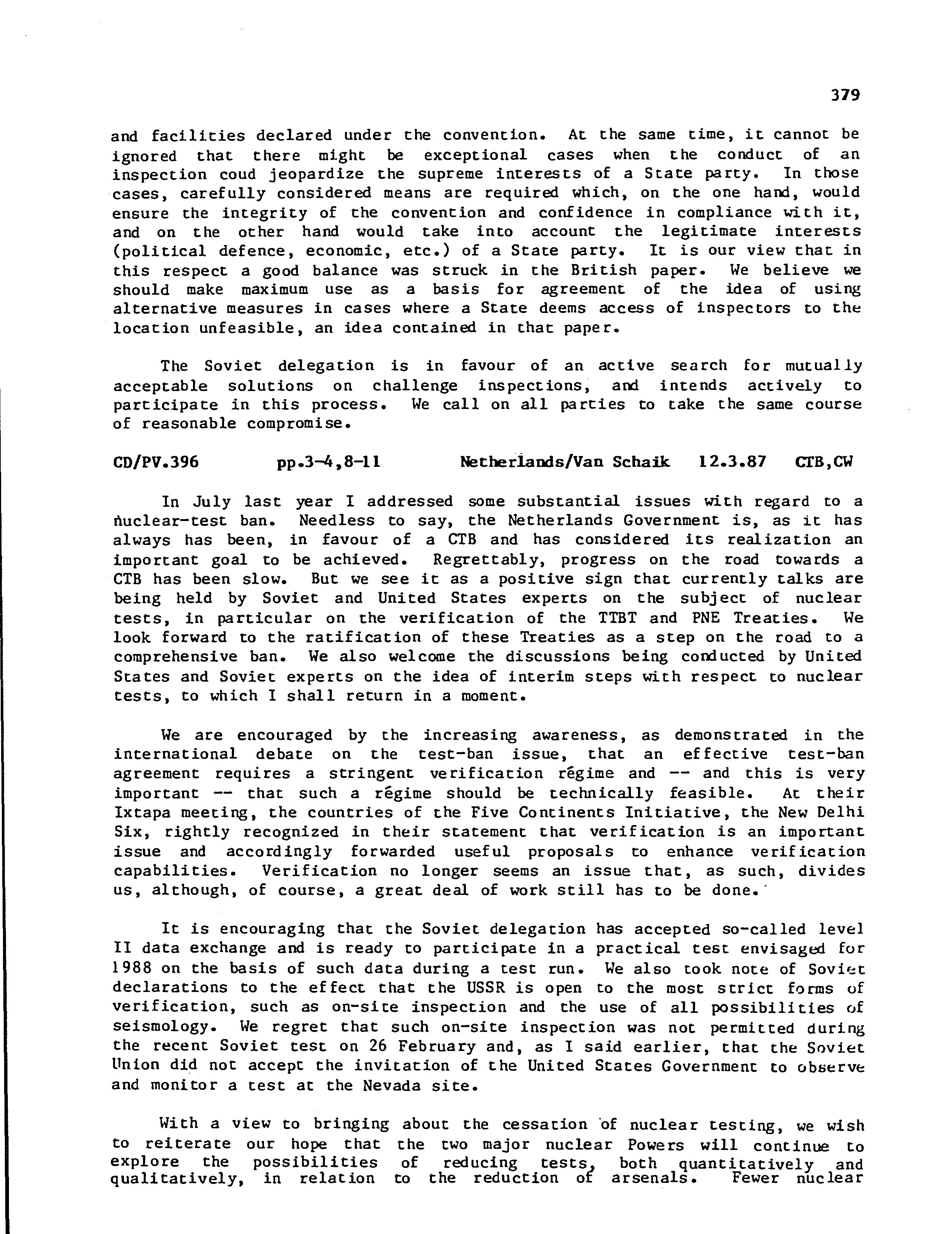 379

and facilities declared under the convention. At the same time, it cannot be ignored that there might be exceptional cases when the conduct of an inspection coud jeopardize the supreme interests of a State party. In those cases, carefully considered means are required which, on the one hand, would ensure the integrity of the convention and confidence in compliance with it, and on the other hand would take into account the legitimate interests (political defence, economic, etc.) of a State party. It is our view that in this respect a good balance was struck in the British paper. We believe we should make maximum use as a basis for agreement of the idea of using alternative measures in cases where a State deems access of inspectors to the location unfeasible, an idea contained in that paper.

The Soviet delegation is in favour of an active search for mutually acceptable solutions on challenge inspections, and intends actively to participate in this process. We call on all parties to take the same course of reasonable compromise.

CD/PV.396 pp.3-4,8-11 Netherlands/Van Schaik 12.3.87 CTB,CW

In July last year I addressed some substantial issues with regard to a nuclear-test ban. Needless to say, the Netherlands Government is, as it has always has been, in favour of a CTB and has considered its realization an important goal to be achieved. Regrettably, progress on the road towards a CTB has been slow. But we see it as a positive sign that currently talks are being held by Soviet and United States experts on the subject of nuclear tests, in particular on the verification of the TTBT and PNE Treaties. We look forward to the ratification of these Treaties as a step on the road to a comprehensive ban. We also welcome the discussions being conducted by United States and Soviet experts on the idea of interim steps with respect to nuclear tests, to which I shall return in a moment.

We are encouraged by the increasing awareness, as demonstrated in the international debate on the test-ban issue, that an effective test-ban agreement requires a stringent verification régime and -- and this is very important -- that such a régime should be technically feasible. At their Ixtapa meeting, the countries of the Five Continents Initiative, the New Delhi Six, rightly recognized in their statement that verification is an important issue and accordingly forwarded useful proposals to enhance verification capabilities. Verification no longer seems an issue that, as such, divides us, although, of course, a great deal of work still has to be done.

It is encouraging that the Soviet delegation has accepted so-called level II data exchange and is ready to participate in a practical test envisaged for 1988 on the basis of such data during a test run. We also took note of Soviet declarations to the effect that the USSR is open to the most strict forms of verification, such as on-site inspection and the use of all possibilities of seismology. We regret that such on-site inspection was not permitted during the recent Soviet test on 26 February and, as I said earlier, that the Soviet Union did not accept the invitation of the United States Government to observe and monitor a test at the Nevada site.

With a view to bringing about the cessation of nuclear testing, we wish to reiterate our hope that the two major nuclear Powers will continue to explore the possibilities of reducing tests, both quantitatively and qualitatively, in relation to the reduction of arsenals. Fewer nuclear